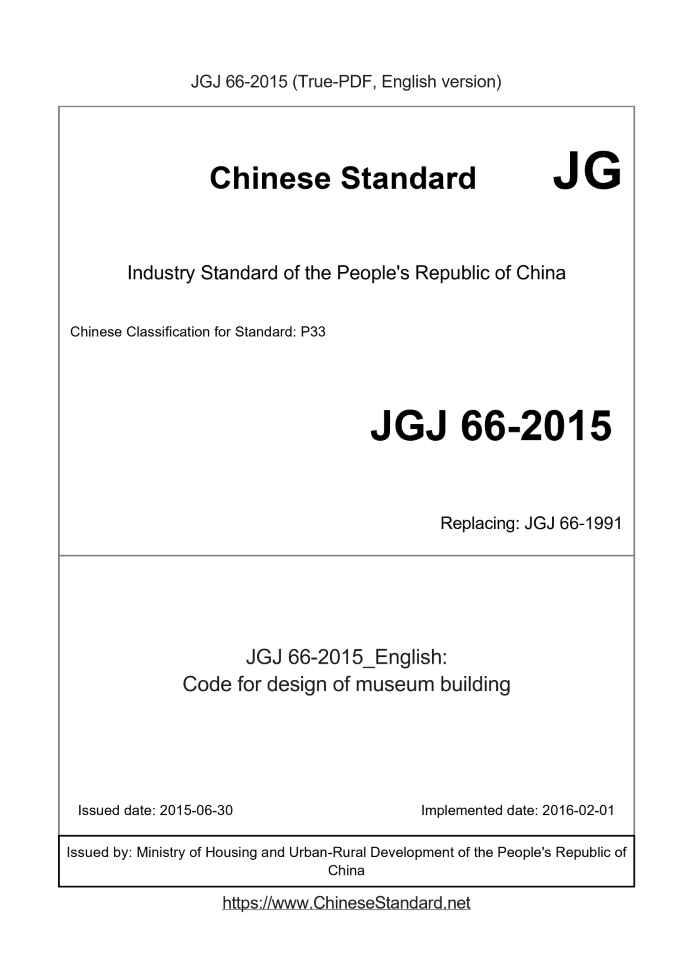 JGJ 66-2015 (True-PDF, English version)

Chinese Standard JG

Industry Standard of the People's Republic of China

Chinese Classification for Standard: P33

JGJ 66-2015

Replacing: JGJ 66-1991

JGJ 66-2015_English:
Code for design of museum building

Issued date: 2015-06-30

Implemented date: 2016-02-01

Issued by: Ministry of Housing and Urban-Rural Development of the People's Republic of China

https://www.ChineseStandard.net